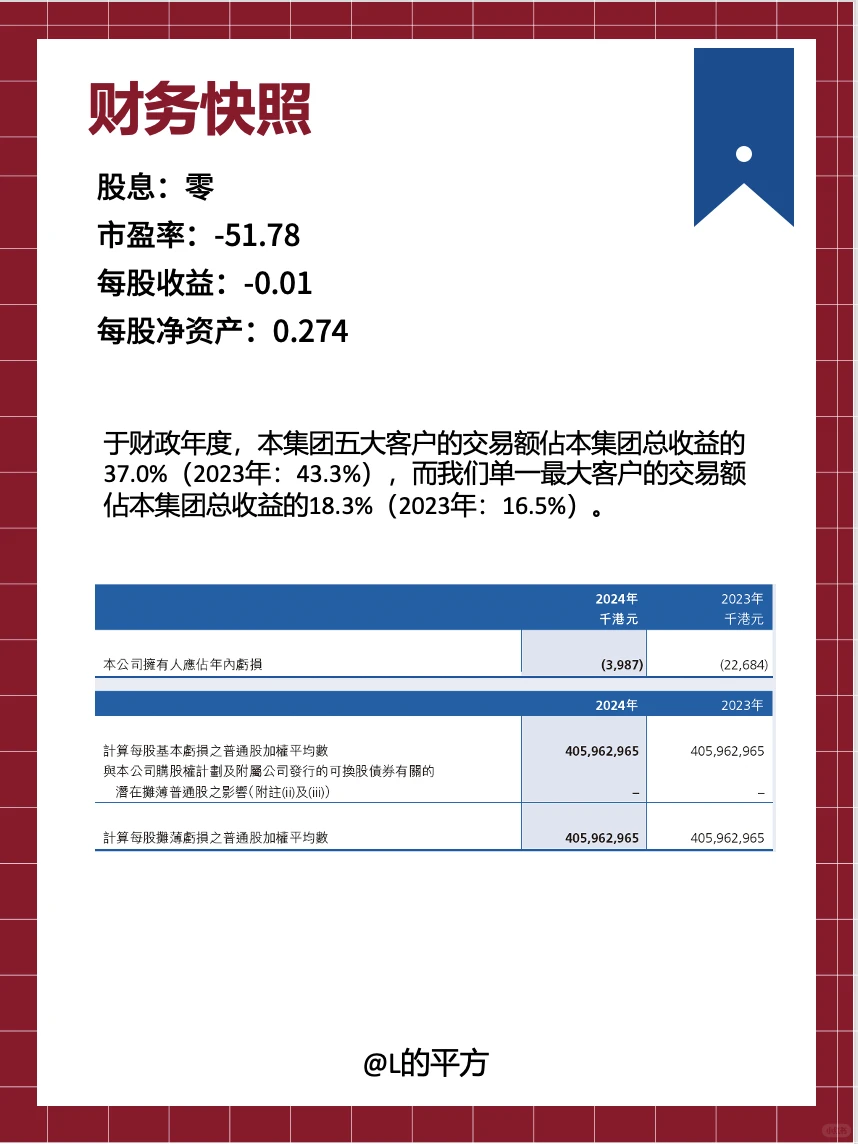 财务快照

股息：零
市盈率：-51.78
每股收益：-0.01
每股净资产：0.274

于财政年度，本集团五大客户的交易额佔本集团总收益的37.0%（2023年：43.3%），而我们单一最大客户的交易额佔本集团总收益的18.3%（2023年：16.5%）。

| | 2024年 千港元 | 2023年 千港元 |
|---|---|---|
| 本公司擁有人應佔年內虧損 | (3,987) | (22,684) |

| | 2024年 | 2023年 |
|---|---|---|
| 計算每股基本虧損之普通股加權平均數 | 405,962,965 | 405,962,965 |
| 與本公司購股權計劃及附屬公司發行的可換股債券有關的潛在攤薄普通股之影響（附註(ii)及(iii)） | – | – |
| 計算每股攤薄虧損之普通股加權平均數 | 405,962,965 | 405,962,965 |

@L的平方